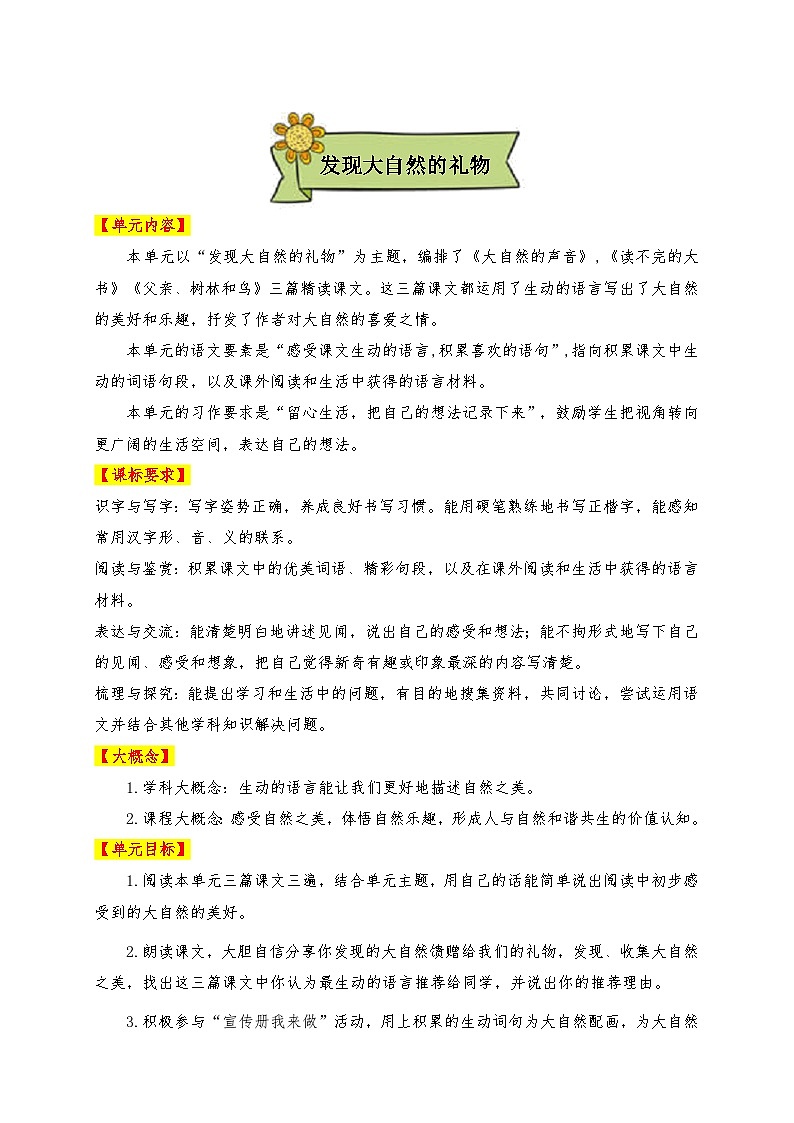 发现大自然的礼物

【单元内容】

本单元以“发现大自然的礼物”为主题，编排了《大自然的声音》，《读不完的大书》《父亲、树林和鸟》三篇精读课文。这三篇课文都运用了生动的语言写出了大自然的美好和乐趣，抒发了作者对大自然的喜爱之情。

本单元的语文要素是“感受课文生动的语言,积累喜欢的语句”,指向积累课文中生动的词语句段，以及课外阅读和生活中获得的语言材料。

本单元的习作要求是“留心生活，把自己的想法记录下来”，鼓励学生把视角转向更广阔的生活空间，表达自己的想法。

【课标要求】

识字与写字：写字姿势正确，养成良好书写习惯。能用硬笔熟练地书写正楷字，能感知常用汉字形、音、义的联系。

阅读与鉴赏：积累课文中的优美词语、精彩句段，以及在课外阅读和生活中获得的语言材料。

表达与交流：能清楚明白地讲述见闻，说出自己的感受和想法；能不拘形式地写下自己的见闻、感受和想象，把自己觉得新奇有趣或印象最深的内容写清楚。

梳理与探究：能提出学习和生活中的问题，有目的地搜集资料，共同讨论，尝试运用语文并结合其他学科知识解决问题。

【大概念】

1.学科大概念：生动的语言能让我们更好地描述自然之美。

2.课程大概念 感受自然之美，体悟自然乐趣，形成人与自然和谐共生的价值认知。

【单元目标】

1.阅读本单元三篇课文三遍，结合单元主题，用自己的话能简单说出阅读中初步感受到的大自然的美好。

2.朗读课文，大胆自信分享你发现的大自然馈赠给我们的礼物，发现、收集大自然之美，找出这三篇课文中你认为最生动的语言推荐给同学，并说出你的推荐理由。

3.积极参与“宣传册我来做”活动，用上积累的生动词句为大自然配画，为大自然